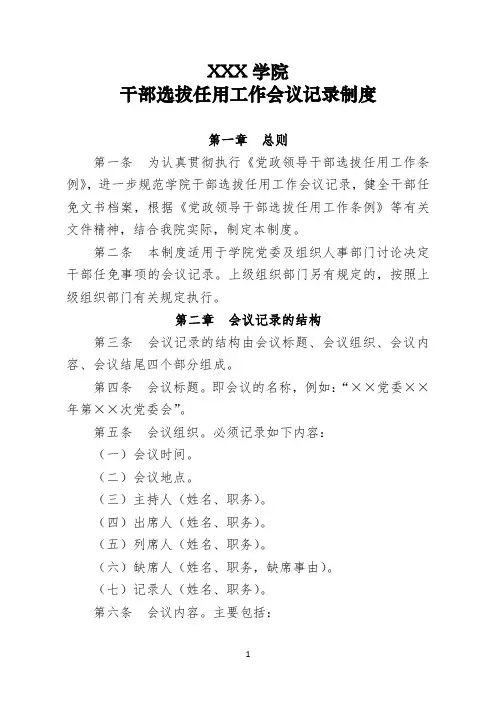 XXX 学院
干部选拔任用工作会议记录制度

第一章　总则

第一条　为认真贯彻执行《党政领导干部选拔任用工作条例》，进一步规范学院干部选拔任用工作会议记录，健全干部任免文书档案，根据《党政领导干部选拔任用工作条例》等有关文件精神，结合我院实际，制定本制度。

第二条　本制度适用于学院党委及组织人事部门讨论决定干部任免事项的会议记录。上级组织部门另有规定的，按照上级组织部门有关规定执行。

第二章　会议记录的结构

第三条　会议记录的结构由会议标题、会议组织、会议内容、会议结尾四个部分组成。

第四条　会议标题。即会议的名称，例如：“××党委××年第××次党委会”。

第五条　会议组织。必须记录如下内容：

（一）会议时间。

（二）会议地点。

（三）主持人（姓名、职务）。

（四）出席人（姓名、职务）。

（五）列席人（姓名、职务）。

（六）缺席人（姓名、职务，缺席事由）。

（七）记录人（姓名、职务）。

第六条　会议内容。主要包括：

1